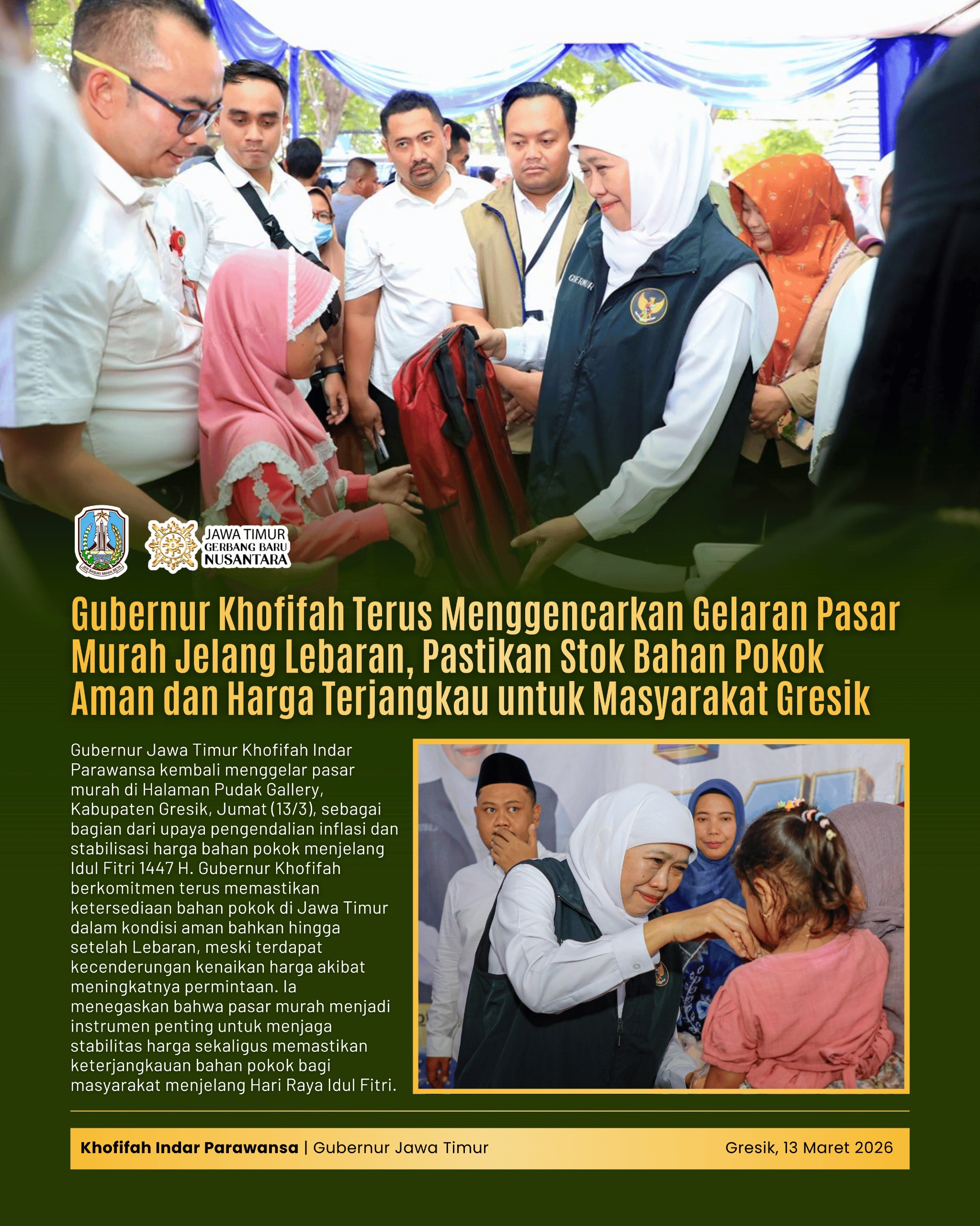 JAWA TIMUR
GERBANG BARU
NUSANTARA

Gubernur Khofifah Terus Menggencarkan Gelaran Pasar Murah Jelang Lebaran, Pastikan Stok Bahan Pokok Aman dan Harga Terjangkau untuk Masyarakat Gresik

Gubernur Jawa Timur Khofifah Indar Parawansa kembali menggelar pasar murah di Halaman Pudak Gallery, Kabupaten Gresik, Jumat (13/3), sebagai bagian dari upaya pengendalian inflasi dan stabilisasi harga bahan pokok menjelang Idul Fitri 1447 H. Gubernur Khofifah berkomitmen terus memastikan ketersediaan bahan pokok di Jawa Timur dalam kondisi aman bahkan hingga setelah Lebaran, meski terdapat kecenderungan kenaikan harga akibat meningkatnya permintaan. Ia menegaskan bahwa pasar murah menjadi instrumen penting untuk menjaga stabilitas harga sekaligus memastikan keterjangkauan bahan pokok bagi masyarakat menjelang Hari Raya Idul Fitri.

Khofifah Indar Parawansa | Gubernur Jawa Timur
Gresik, 13 Maret 2026